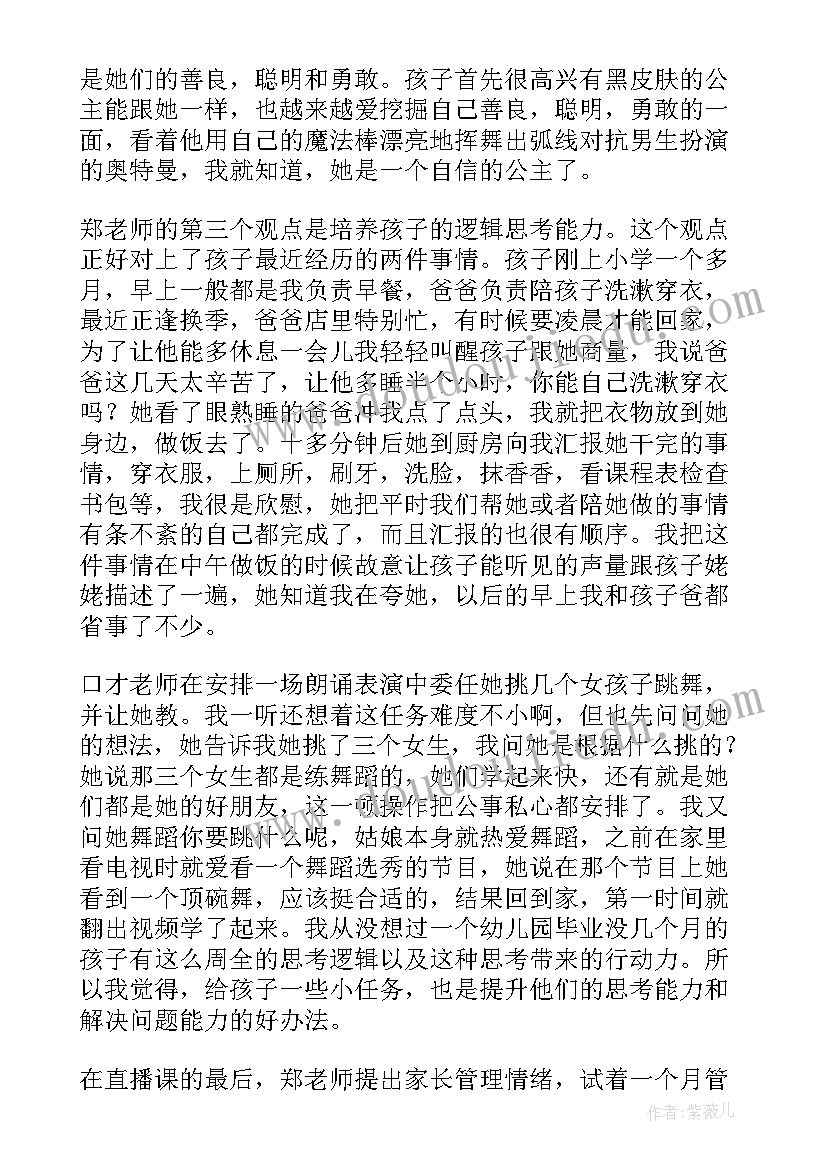 是她们的善良，聪明和勇敢。孩子首先很高兴有黑皮肤的公主能跟她一样，也越来越爱挖掘自己善良，聪明，勇敢的一面，看着他用自己的魔法棒漂亮地挥舞出弧线对抗男生扮演的奥特曼，我就知道，她是一个自信的公主了。

郑老师的第三个观点是培养孩子的逻辑思考能力。这个观点正好对上了孩子最近经历的两件事情。孩子刚上小学一个多月，早上一般都是我负责早餐，爸爸负责陪孩子洗漱穿衣，最近正逢换季，爸爸店里特别忙，有时候要凌晨才能回家，为了让他能多休息一会儿我轻轻叫醒孩子跟她商量，我说爸爸这几天太辛苦了，让他多睡半个小时，你能自己洗漱穿衣吗？她看了眼熟睡的爸爸冲我点了点头，我就把衣物放到她身边，做饭去了。十多分钟后她到厨房向我汇报她干完的事情，穿衣服，上厕所，刷牙，洗脸，抹香香，看课程表检查书包等，我很是欣慰，她把平时我们帮她或者陪她做的事情有条不紊的自己都完成了，而且汇报的也很有顺序。我把这件事情在中午做饭的时候故意让孩子能听见的声量跟孩子姥姥描述了一遍，她知道我在夸她，以后的早上我和孩子爸都省事了不少。

口才老师在安排一场朗诵表演中委任她挑几个女孩子跳舞，并让她教。我一听还想着这任务难度不小啊，但也先问问她的想法，她告诉我她挑了三个女生，我问她是根据什么挑的？她说那三个女生都是练舞蹈的，她们学起来快，还有就是她们都是她的好朋友，这一顿操作把公事私心都安排了。我又问她舞蹈你要跳什么呢，姑娘本身就热爱舞蹈，之前在家里看电视时就爱看一个舞蹈选秀的节目，她说在那个节目上她看到一个顶碗舞，应该挺合适的，结果回到家，第一时间就翻出视频学了起来。我从没想过一个幼儿园毕业没几个月的孩子有这么周全的思考逻辑以及这种思考带来的行动力。所以我觉得，给孩子一些小任务，也是提升他们的思考能力和解决问题能力的好办法。

在直播课的最后，郑老师提出家长管理情绪，试着一个月管

作者：紫薇儿